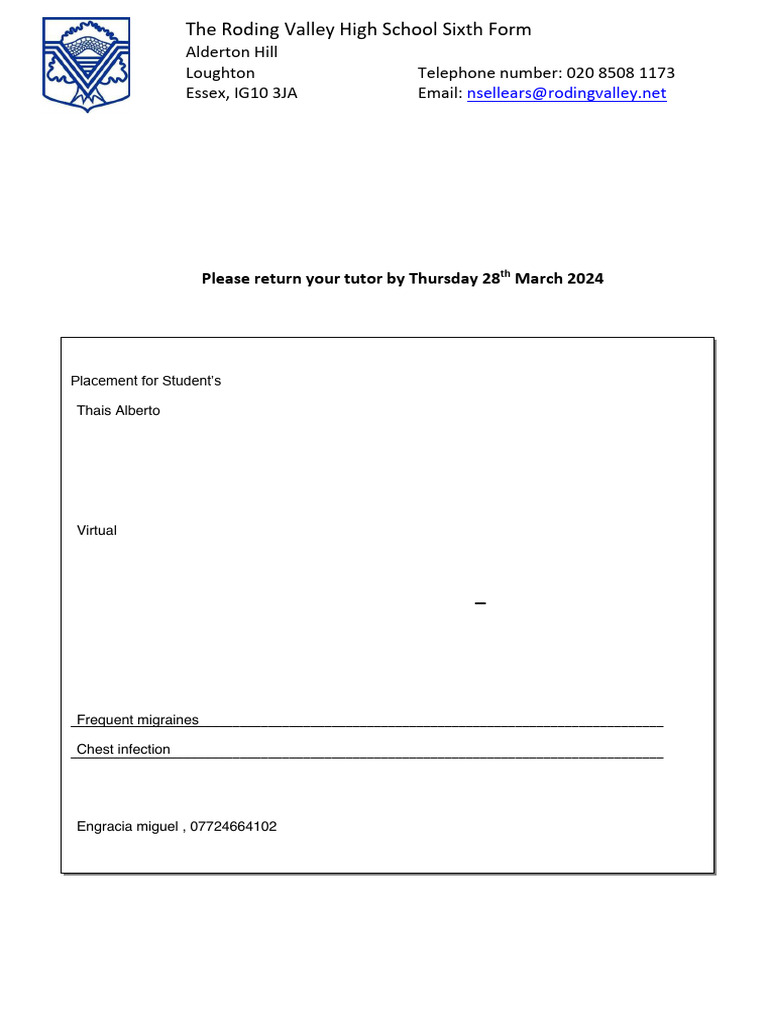 The Roding Valley High School Sixth Form
Alderton Hill
Loughton
Essex, IG10 3JA

Telephone number: 020 8508 1173
Email: nsellears@rodingvalley.net

Please return your tutor by Thursday 28$^{th}$ March 2024

Placement for Student's

Thais Alberto

Virtual

–

Frequent migraines

Chest infection

Engracia miguel , 07724664102